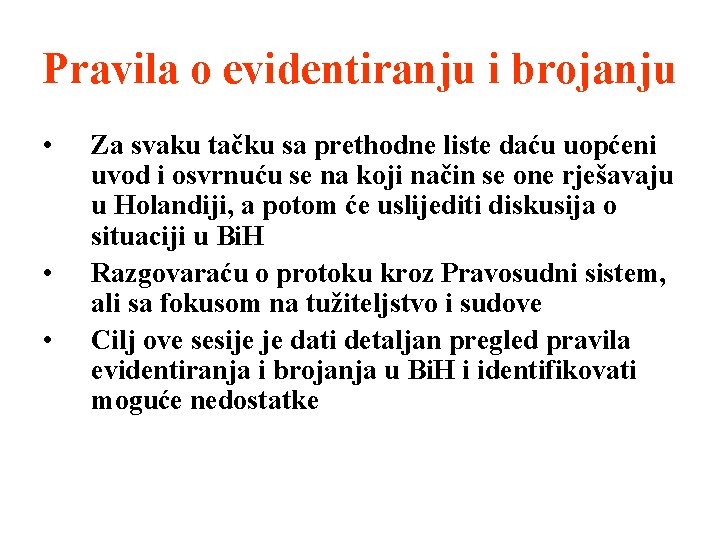 Pravila o evidentiranju i brojanju

• Za svaku tačku sa prethodne liste daću uopćeni uvod i osvrnuću se na koji način se one rješavaju u Holandiji, a potom će uslijediti diskusija o situaciji u BiH
• Razgovaraću o protoku kroz Pravosudni sistem, ali sa fokusom na tužiteljstvo i sudove
• Cilj ove sesije je dati detaljan pregled pravila evidentiranja i brojanja u BiH i identifikovati moguće nedostatke